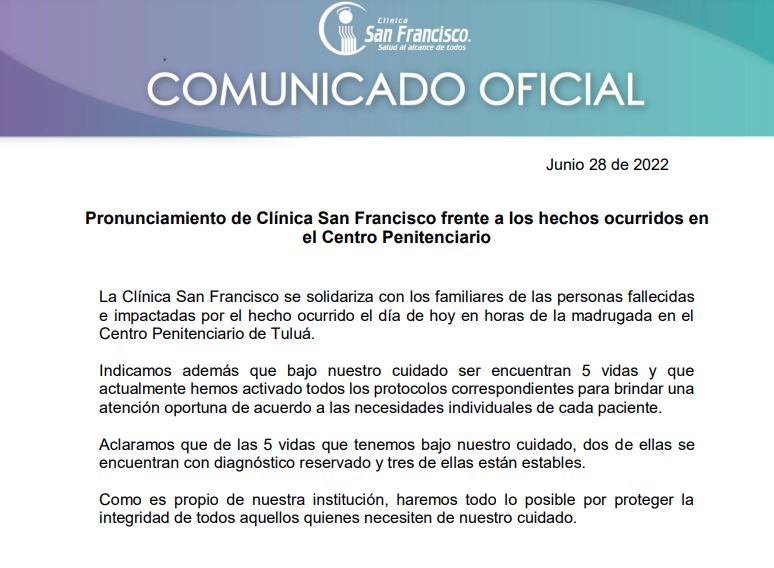 Clínica
San Francisco.
Salud al alcance de todos

COMUNICADO OFICIAL

Junio 28 de 2022

Pronunciamiento de Clínica San Francisco frente a los hechos ocurridos en el Centro Penitenciario

La Clínica San Francisco se solidariza con los familiares de las personas fallecidas e impactadas por el hecho ocurrido el día de hoy en horas de la madrugada en el Centro Penitenciario de Tuluá.

Indicamos además que bajo nuestro cuidado ser encuentran 5 vidas y que actualmente hemos activado todos los protocolos correspondientes para brindar una atención oportuna de acuerdo a las necesidades individuales de cada paciente.

Aclaramos que de las 5 vidas que tenemos bajo nuestro cuidado, dos de ellas se encuentran con diagnóstico reservado y tres de ellas están estables.

Como es propio de nuestra institución, haremos todo lo posible por proteger la integridad de todos aquellos quienes necesiten de nuestro cuidado.